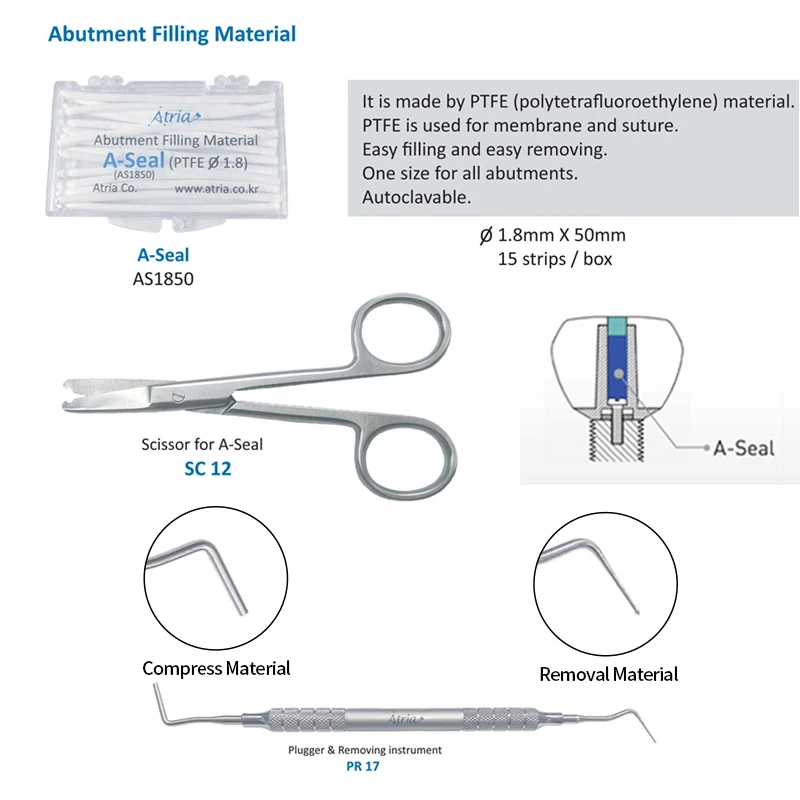 Abutment Filling Material

Atria
Abutment Filling Material
A-Seal (PTFE Ø 1.8)
(AS1850)
Atria Co. www.atria.co.kr

A-Seal
AS1850

It is made by PTFE (polytetrafluoroethylene) material.
PTFE is used for membrane and suture.
Easy filling and easy removing.
One size for all abutments.
Autoclavable.

Ø 1.8mm X 50mm
15 strips / box

Scissor for A-Seal
SC 12

A-Seal

Compress Material

Removal Material

Atria

Plugger & Removing instrument
PR 17